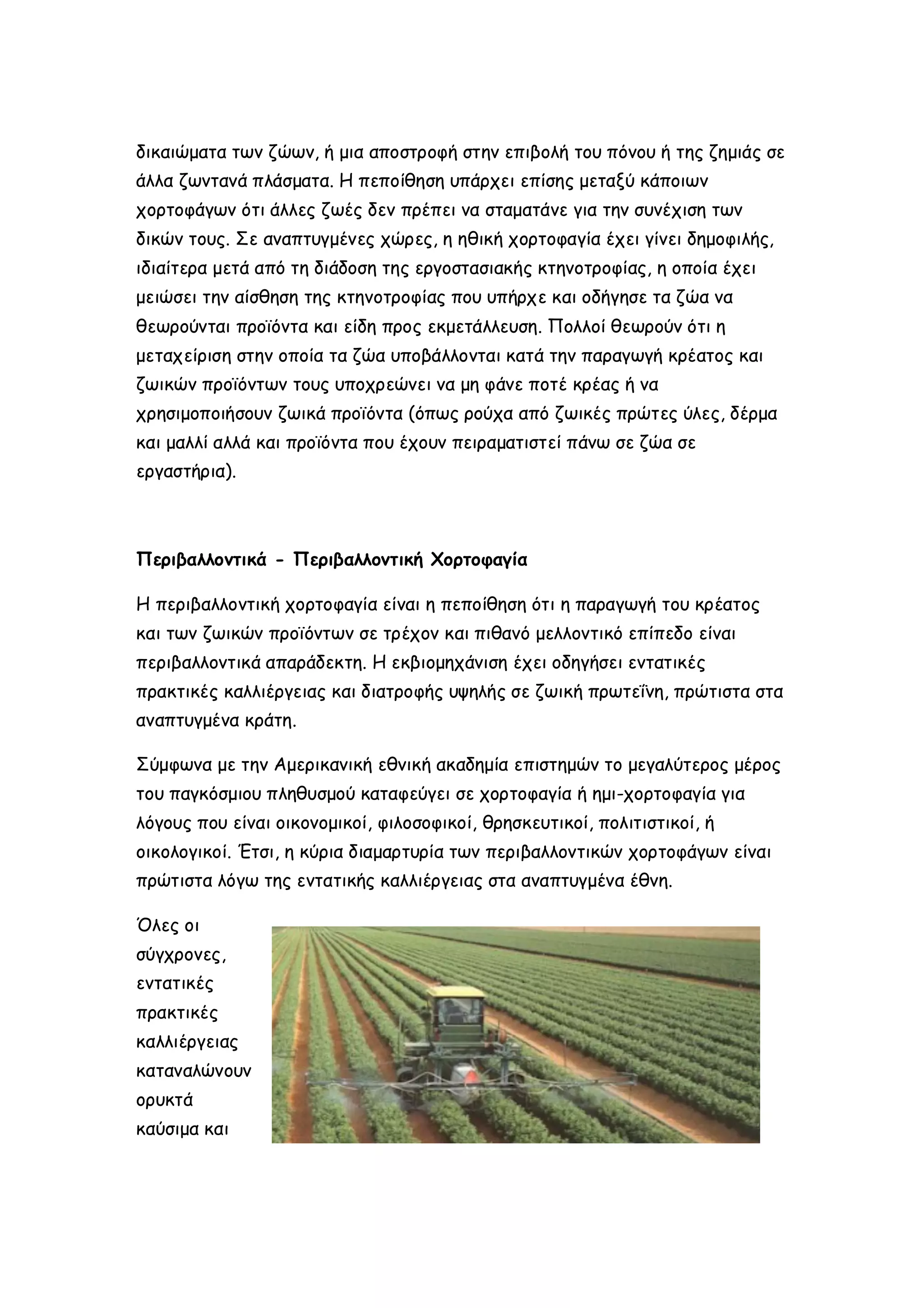 δικαιώματα των ζώων, ή μια αποστροφή στην επιβολή του πόνου ή της ζημιάς σε άλλα ζωντανά πλάσματα. Η πεποίθηση υπάρχει επίσης μεταξύ κάποιων χορτοφάγων ότι άλλες ζωές δεν πρέπει να σταματάνε για την συνέχιση των δικών τους. Σε αναπτυγμένες χώρες, η ηθική χορτοφαγία έχει γίνει δημοφιλής, ιδιαίτερα μετά από τη διάδοση της εργοστασιακής κτηνοτροφίας, η οποία έχει μειώσει την αίσθηση της κτηνοτροφίας που υπήρχε και οδήγησε τα ζώα να θεωρούνται προϊόντα και είδη προς εκμετάλλευση. Πολλοί θεωρούν ότι η μεταχείριση στην οποία τα ζώα υποβάλλονται κατά την παραγωγή κρέατος και ζωικών προϊόντων τους υποχρεώνει να μη φάνε ποτέ κρέας ή να χρησιμοποιήσουν ζωικά προϊόντα (όπως ρούχα από ζωικές πρώτες ύλες, δέρμα και μαλλί αλλά και προϊόντα που έχουν πειραματιστεί πάνω σε ζώα σε εργαστήρια).

Περιβαλλοντικά - Περιβαλλοντική Χορτοφαγία

Η περιβαλλοντική χορτοφαγία είναι η πεποίθηση ότι η παραγωγή του κρέατος και των ζωικών προϊόντων σε τρέχον και πιθανό μελλοντικό επίπεδο είναι περιβαλλοντικά απαράδεκτη. Η εκβιομηχάνιση έχει οδηγήσει εντατικές πρακτικές καλλιέργειας και διατροφής υψηλής σε ζωική πρωτεΐνη, πρώτιστα στα αναπτυγμένα κράτη.

Σύμφωνα με την Αμερικανική εθνική ακαδημία επιστημών το μεγαλύτερος μέρος του παγκόσμιου πληθυσμού καταφεύγει σε χορτοφαγία ή ημι-χορτοφαγία για λόγους που είναι οικονομικοί, φιλοσοφικοί, θρησκευτικοί, πολιτιστικοί, ή οικολογικοί. Έτσι, η κύρια διαμαρτυρία των περιβαλλοντικών χορτοφάγων είναι πρώτιστα λόγω της εντατικής καλλιέργειας στα αναπτυγμένα έθνη.

Όλες οι σύγχρονες, εντατικές πρακτικές καλλιέργειας καταναλώνουν ορυκτά καύσιμα και